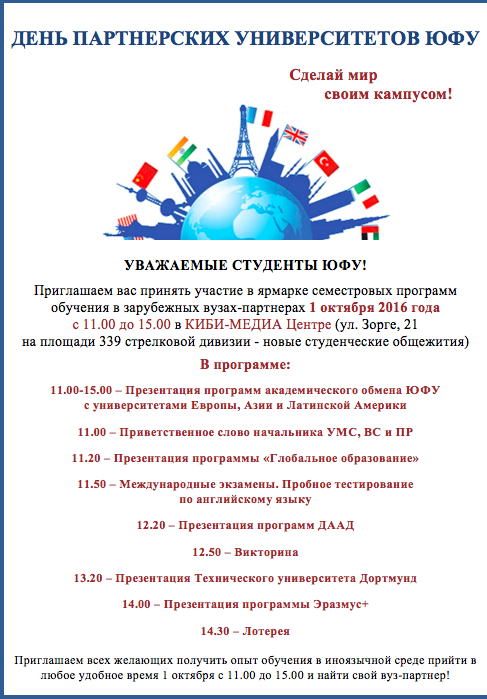 ДЕНЬ ПАРТНЕРСКИХ УНИВЕРСИТЕТОВ ЮФУ

Сделай мир своим кампусом!

УВАЖАЕМЫЕ СТУДЕНТЫ ЮФУ!

Приглашаем вас принять участие в ярмарке семестровых программ обучения в зарубежных вузах-партнерах 1 октября 2016 года с 11.00 до 15.00 в КИБИ-МЕДИА Центре (ул. Зорге, 21 на площади 339 стрелковой дивизии - новые студенческие общежития)

В программе:

11.00-15.00 – Презентация программ академического обмена ЮФУ с университетами Европы, Азии и Латинской Америки

11.00 – Приветственное слово начальника УМС, ВС и ПР

11.20 – Презентация программы «Глобальное образование»

11.50 – Международные экзамены. Пробное тестирование по английскому языку

12.20 – Презентация программ ДААД

12.50 – Викторина

13.20 – Презентация Технического университета Дортмунд

14.00 – Презентация программы Эразмус+

14.30 – Лотерея

Приглашаем всех желающих получить опыт обучения в иноязычной среде прийти в любое удобное время 1 октября с 11.00 до 15.00 и найти свой вуз-партнер!